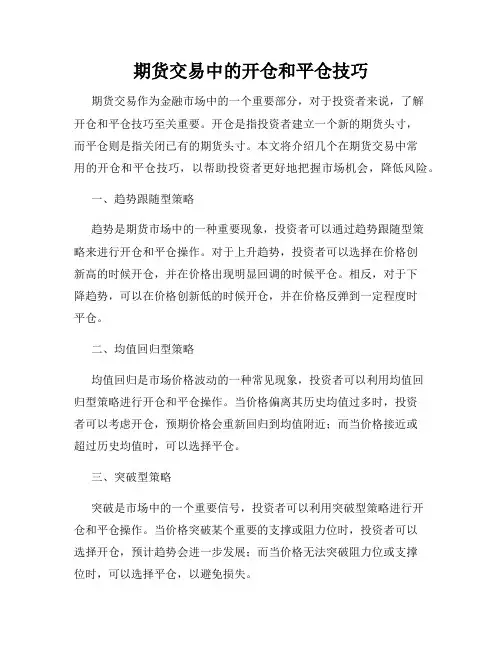 期货交易中的开仓和平仓技巧

期货交易作为金融市场中的一个重要部分，对于投资者来说，了解开仓和平仓技巧至关重要。开仓是指投资者建立一个新的期货头寸，而平仓则是指关闭已有的期货头寸。本文将介绍几个在期货交易中常用的开仓和平仓技巧，以帮助投资者更好地把握市场机会，降低风险。

一、趋势跟随型策略

趋势是期货市场中的一种重要现象，投资者可以通过趋势跟随型策略来进行开仓和平仓操作。对于上升趋势，投资者可以选择在价格创新高的时候开仓，并在价格出现明显回调的时候平仓。相反，对于下降趋势，可以在价格创新低的时候开仓，并在价格反弹到一定程度时平仓。

二、均值回归型策略

均值回归是市场价格波动的一种常见现象，投资者可以利用均值回归型策略进行开仓和平仓操作。当价格偏离其历史均值过多时，投资者可以考虑开仓，预期价格会重新回归到均值附近；而当价格接近或超过历史均值时，可以选择平仓。

三、突破型策略

突破是市场中的一个重要信号，投资者可以利用突破型策略进行开仓和平仓操作。当价格突破某个重要的支撑或阻力位时，投资者可以选择开仓，预计趋势会进一步发展；而当价格无法突破阻力位或支撑位时，可以选择平仓，以避免损失。